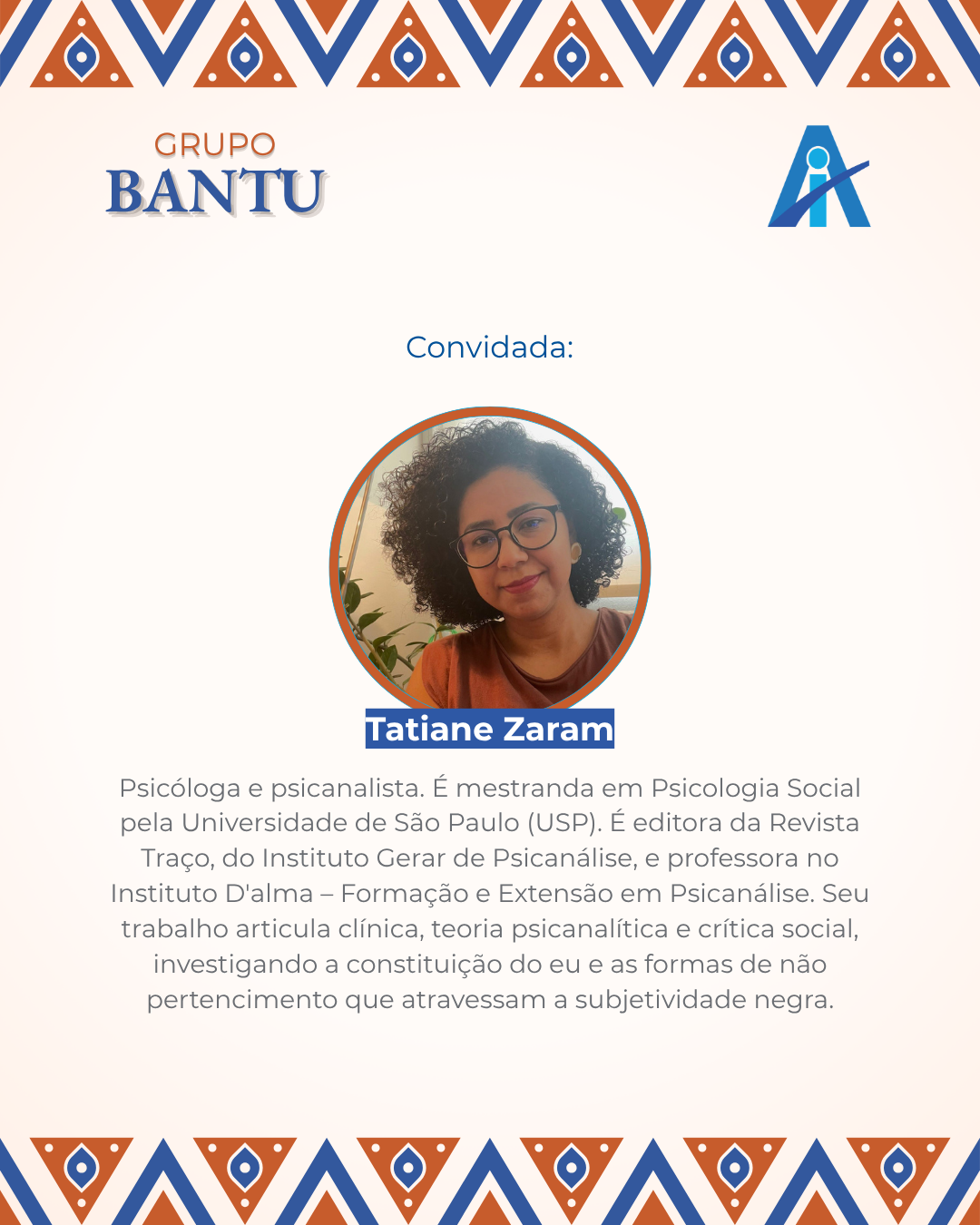 GRUPO
BANTU

Convidada:

Tatiane Zaram

Psicóloga e psicanalista. É mestranda em Psicologia Social pela Universidade de São Paulo (USP). É editora da Revista Traço, do Instituto Gerar de Psicanálise, e professora no Instituto D'alma – Formação e Extensão em Psicanálise. Seu trabalho articula clínica, teoria psicanalítica e crítica social, investigando a constituição do eu e as formas de não pertencimento que atravessam a subjetividade negra.